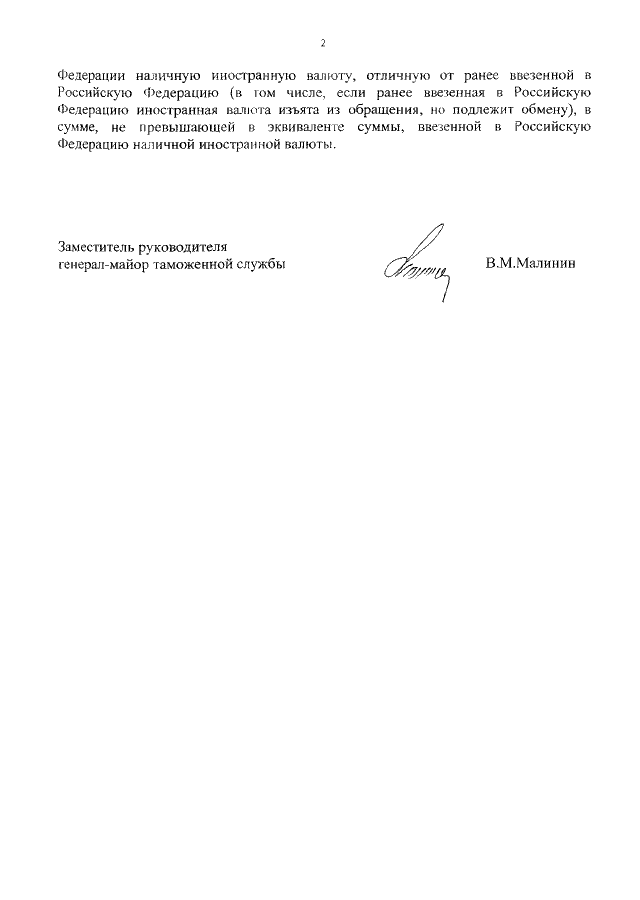 2

Федерации наличную иностранную валюту, отличную от ранее ввезенной в Российскую Федерацию (в том числе, если ранее ввезенная в Российскую Федерацию иностранная валюта изъята из обращения, но подлежит обмену), в сумме, не превышающей в эквиваленте суммы, ввезенной в Российскую Федерацию наличной иностранной валюты.

Заместитель руководителя
генерал-майор таможенной службы

В.М.Малинин